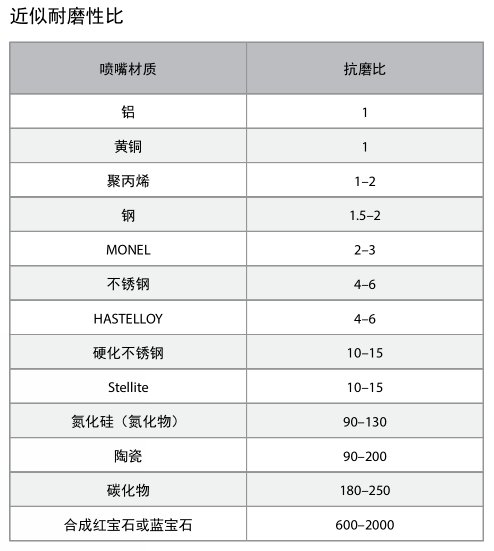 近似耐磨性比

| 喷嘴材质 | 抗磨比 |
|---|---|
| 铝 | 1 |
| 黄铜 | 1 |
| 聚丙烯 | 1–2 |
| 钢 | 1.5–2 |
| MONEL | 2–3 |
| 不锈钢 | 4–6 |
| HASTELLOY | 4–6 |
| 硬化不锈钢 | 10–15 |
| Stellite | 10–15 |
| 氮化硅（氮化物） | 90–130 |
| 陶瓷 | 90–200 |
| 碳化物 | 180–250 |
| 合成红宝石或蓝宝石 | 600–2000 |